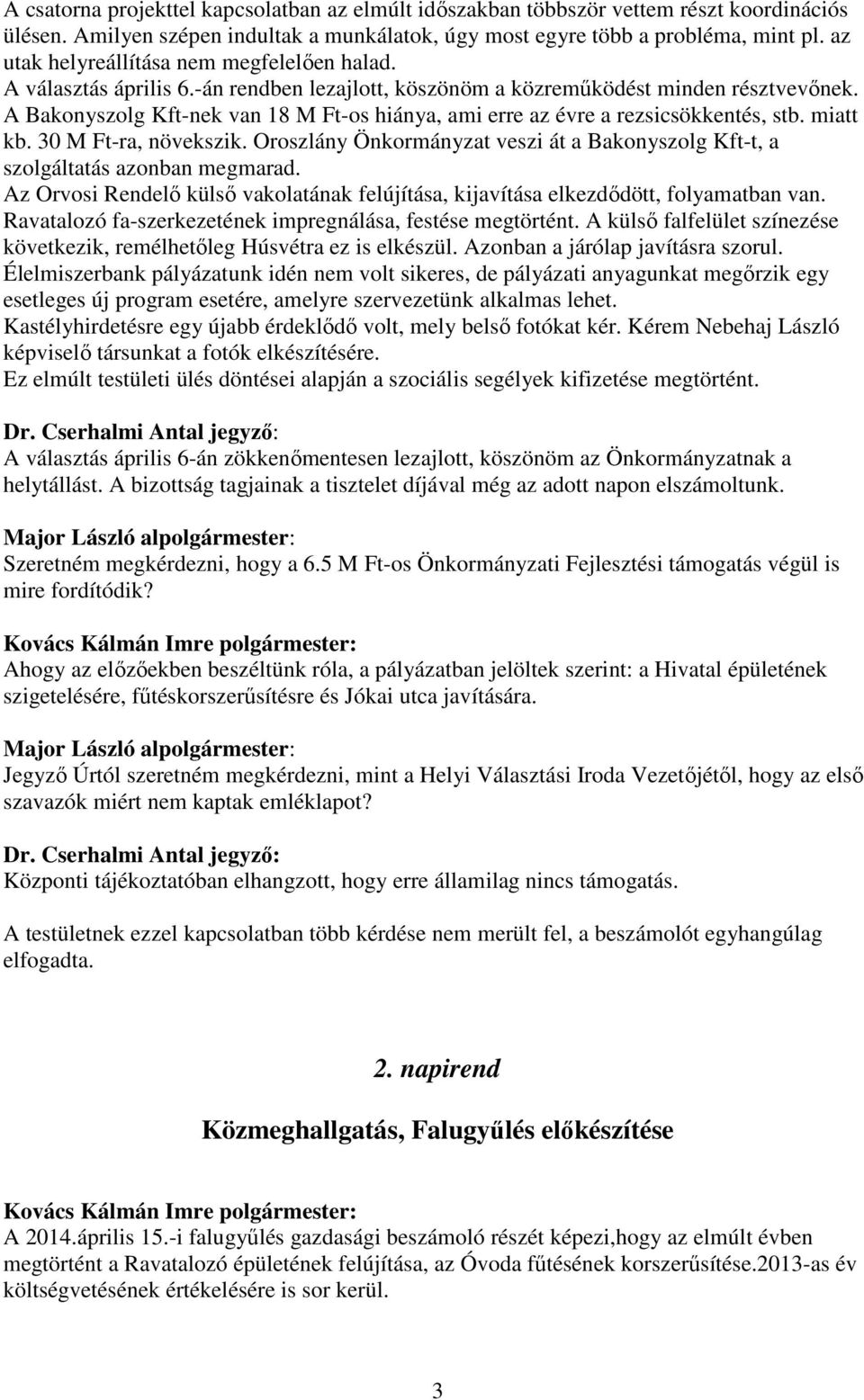 A csatorna projekttel kapcsolatban az elmúlt időszakban többször vettem részt koordinációs ülésen. Amilyen szépen indultak a munkálatok, úgy most egyre több a probléma, mint pl. az utak helyreállítása nem megfelelően halad.
A választás április 6.-án rendben lezajlott, köszönöm a közreműködést minden résztvevőnek.
A Bakonyszolg Kft-nek van 18 M Ft-os hiánya, ami erre az évre a rezsicsökkentés, stb. miatt kb. 30 M Ft-ra, növekszik. Oroszlány Önkormányzat veszi át a Bakonyszolg Kft-t, a szolgáltatás azonban megmarad.
Az Orvosi Rendelő külső vakolatának felújítása, kijavítása elkezdődött, folyamatban van.
Ravatalozó fa-szerkezetének impregnálása, festése megtörtént. A külső falfelület színezése következik, remélhetőleg Húsvétra ez is elkészül. Azonban a járólap javításra szorul.
Élelmiszerbank pályázatunk idén nem volt sikeres, de pályázati anyagunkat megőrzik egy esetleges új program esetére, amelyre szervezetünk alkalmas lehet.
Kastélyhirdetésre egy újabb érdeklődő volt, mely belső fotókat kér. Kérem Nebehaj László képviselő társunkat a fotók elkészítésére.
Ez elmúlt testületi ülés döntései alapján a szociális segélyek kifizetése megtörtént.

Dr. Cserhalmi Antal jegyző:
A választás április 6-án zökkenőmentesen lezajlott, köszönöm az Önkormányzatnak a helytállást. A bizottság tagjainak a tisztelet díjával még az adott napon elszámoltunk.

Major László alpolgármester:
Szeretném megkérdezni, hogy a 6.5 M Ft-os Önkormányzati Fejlesztési támogatás végül is mire fordítódik?

Kovács Kálmán Imre polgármester:
Ahogy az előzőekben beszéltünk róla, a pályázatban jelöltek szerint: a Hivatal épületének szigetelésére, fűtéskorszerűsítésre és Jókai utca javítására.

Major László alpolgármester:
Jegyző Úrtól szeretném megkérdezni, mint a Helyi Választási Iroda Vezetőjétől, hogy az első szavazók miért nem kaptak emléklapot?

Dr. Cserhalmi Antal jegyző:
Központi tájékoztatóban elhangzott, hogy erre államilag nincs támogatás.

A testületnek ezzel kapcsolatban több kérdése nem merült fel, a beszámolót egyhangúlag elfogadta.

2. napirend

Közmeghallgatás, Falugyűlés előkészítése

Kovács Kálmán Imre polgármester:
A 2014.április 15.-i falugyűlés gazdasági beszámoló részét képezi,hogy az elmúlt évben megtörtént a Ravatalozó épületének felújítása, az Óvoda fűtésének korszerűsítése.2013-as év költségvetésének értékelésére is sor kerül.

3